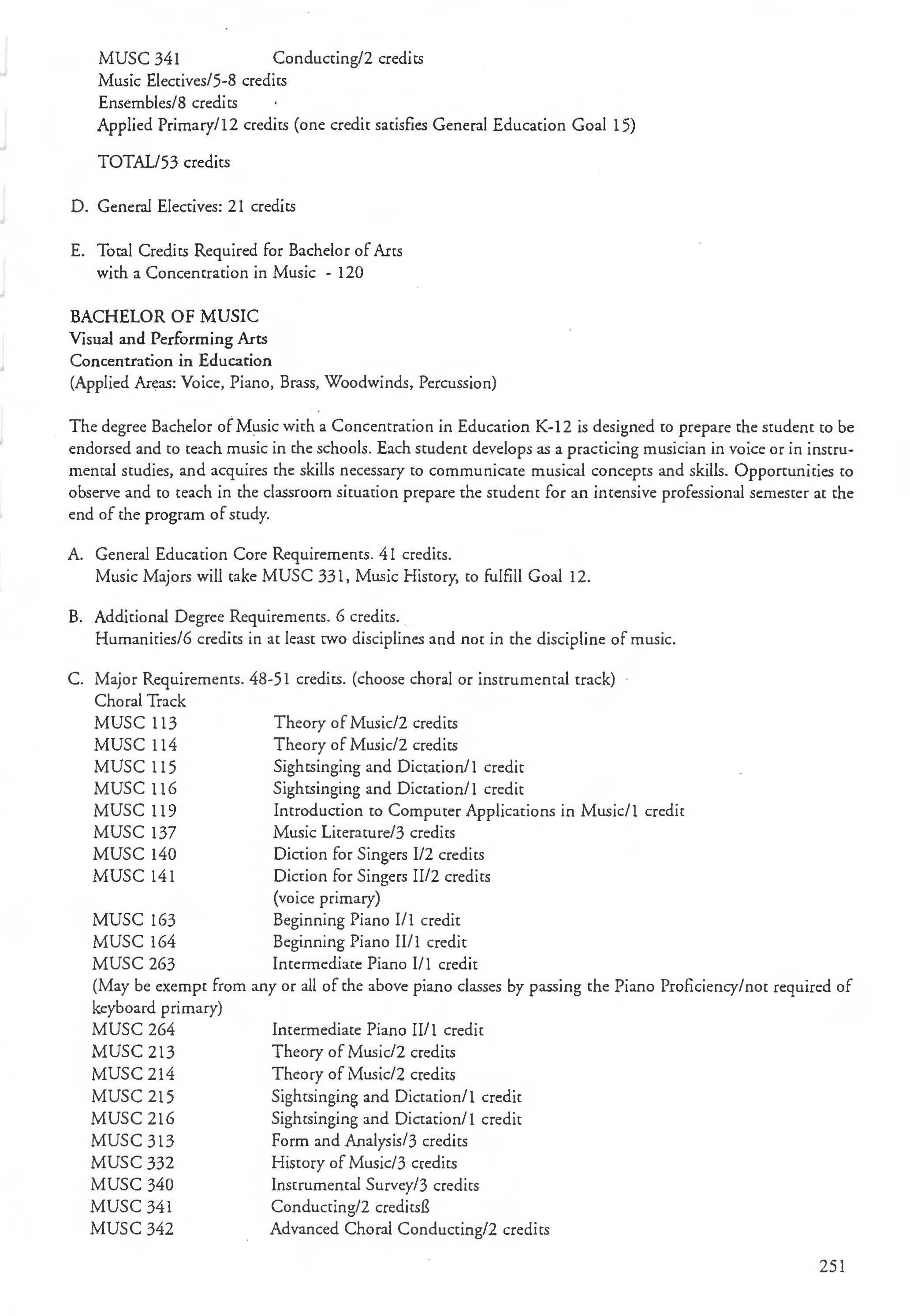 MUSC 341 Conducting/2 credits
Music Electives/5-8 credits
Ensembles/8 credits
Applied Primary/12 credits (one credit satisfies General Education Goal 15)

TOTAL/53 credits

D. General Electives: 21 credits

E. Total Credits Required for Bachelor of Arts with a Concentration in Music - 120

BACHELOR OF MUSIC
Visual and Performing Arts
Concentration in Education
(Applied Areas: Voice, Piano, Brass, Woodwinds, Percussion)

The degree Bachelor of Music with a Concentration in Education K-12 is designed to prepare the student to be endorsed and to teach music in the schools. Each student develops as a practicing musician in voice or in instrumental studies, and acquires the skills necessary to communicate musical concepts and skills. Opportunities to observe and to teach in the classroom situation prepare the student for an intensive professional semester at the end of the program of study.

A. General Education Core Requirements. 41 credits.
Music Majors will take MUSC 331, Music History, to fulfill Goal 12.

B. Additional Degree Requirements. 6 credits.
Humanities/6 credits in at least two disciplines and not in the discipline of music.

C. Major Requirements. 48-51 credits. (choose choral or instrumental track)
Choral Track
MUSC 113 Theory of Music/2 credits
MUSC 114 Theory of Music/2 credits
MUSC 115 Sightsinging and Dictation/1 credit
MUSC 116 Sightsinging and Dictation/1 credit
MUSC 119 Introduction to Computer Applications in Music/1 credit
MUSC 137 Music Literature/3 credits
MUSC 140 Diction for Singers I/2 credits
MUSC 141 Diction for Singers II/2 credits (voice primary)
MUSC 163 Beginning Piano I/1 credit
MUSC 164 Beginning Piano II/1 credit
MUSC 263 Intermediate Piano I/1 credit
(May be exempt from any or all of the above piano classes by passing the Piano Proficiency/not required of keyboard primary)
MUSC 264 Intermediate Piano II/1 credit
MUSC 213 Theory of Music/2 credits
MUSC 214 Theory of Music/2 credits
MUSC 215 Sightsinging and Dictation/1 credit
MUSC 216 Sightsinging and Dictation/1 credit
MUSC 313 Form and Analysis/3 credits
MUSC 332 History of Music/3 credits
MUSC 340 Instrumental Survey/3 credits
MUSC 341 Conducting/2 creditsß
MUSC 342 Advanced Choral Conducting/2 credits

251